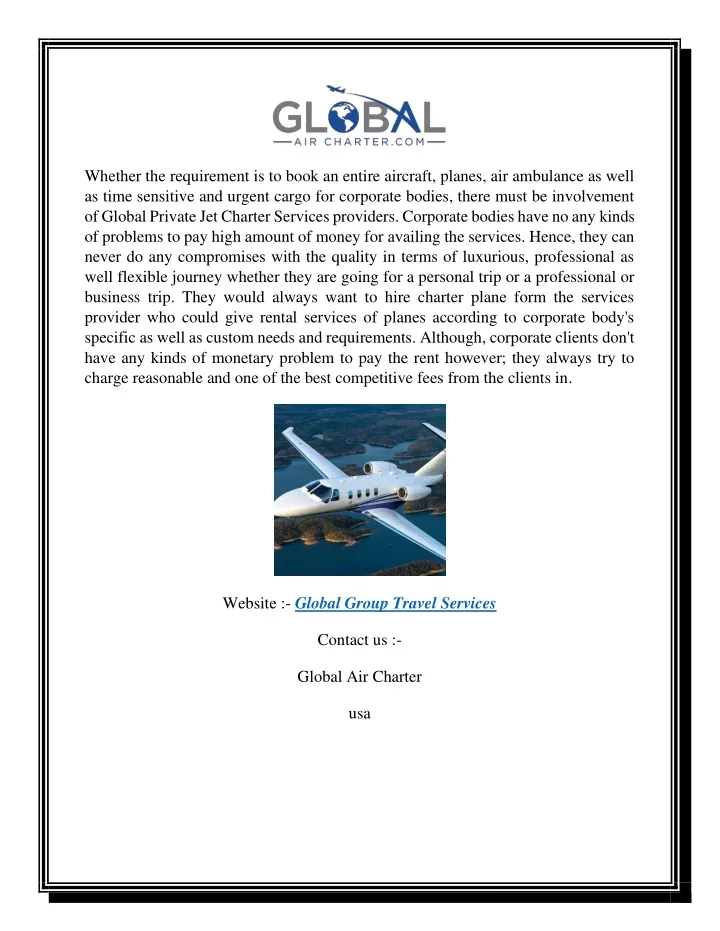 GLOBAL
AIR CHARTER.COM

Whether the requirement is to book an entire aircraft, planes, air ambulance as well as time sensitive and urgent cargo for corporate bodies, there must be involvement of Global Private Jet Charter Services providers. Corporate bodies have no any kinds of problems to pay high amount of money for availing the services. Hence, they can never do any compromises with the quality in terms of luxurious, professional as well flexible journey whether they are going for a personal trip or a professional or business trip. They would always want to hire charter plane form the services provider who could give rental services of planes according to corporate body's specific as well as custom needs and requirements. Although, corporate clients don't have any kinds of monetary problem to pay the rent however; they always try to charge reasonable and one of the best competitive fees from the clients in.

Website :- Global Group Travel Services

Contact us :-

Global Air Charter

usa